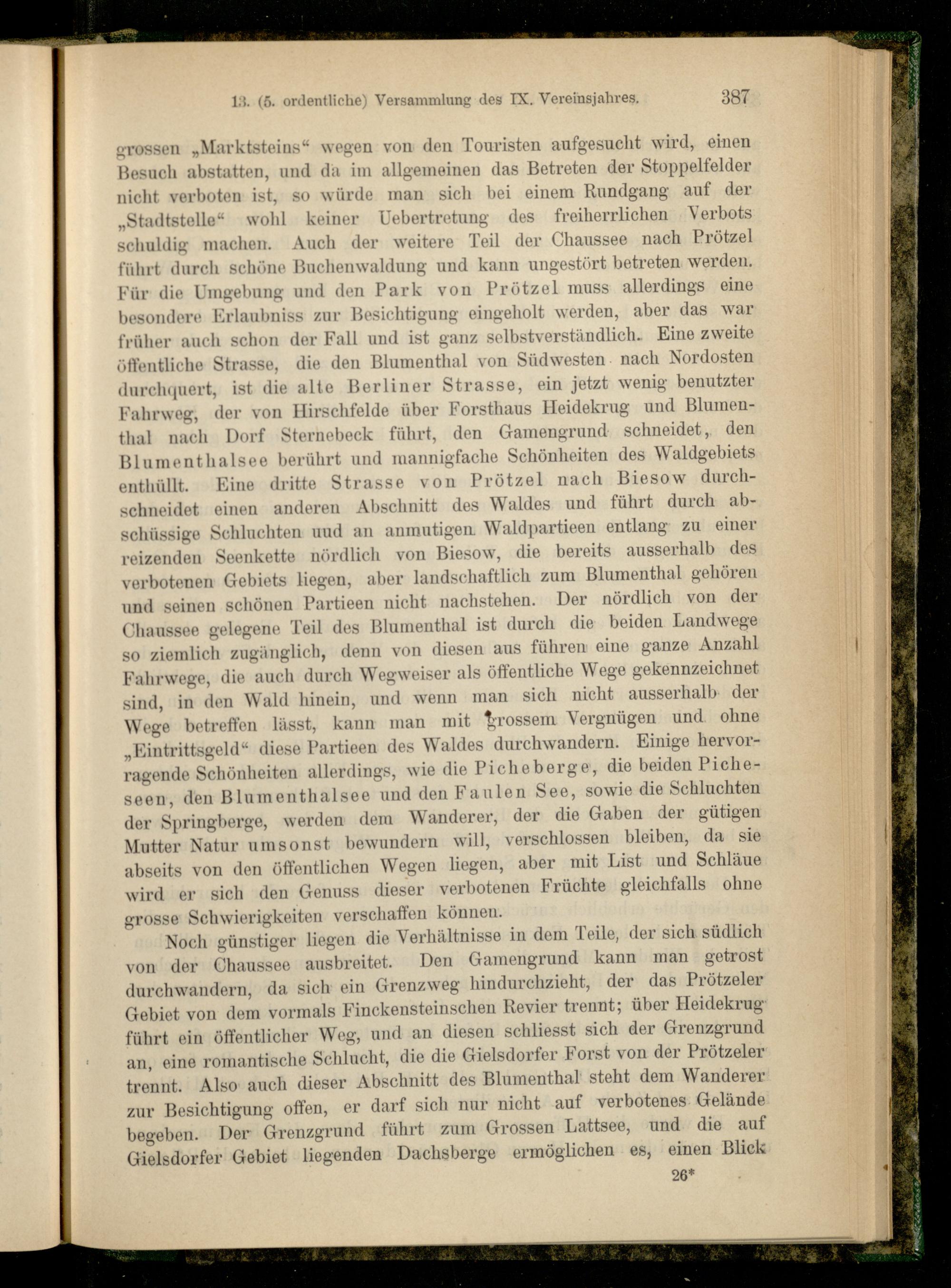 13. (5. ordentliche) Versammlung des IX. Vereinsjahres. 387

grossen „Marktsteins“ wegen von den Touristen aufgesucht wird, einen Besuch abstatten, und da im allgemeinen das Betreten der Stoppelfelder nicht verboten ist, so würde man sich bei einem Rundgang auf der „Stadtstelle“ wohl keiner Uebertretung des freiherrlichen Verbots schuldig machen. Auch der weitere Teil der Chaussee nach Prötzel führt durch schöne Buchenwaldung und kann ungestört betreten werden. Für die Umgebung und den Park von Prötzel muss allerdings eine besondere Erlaubniss zur Besichtigung eingeholt werden, aber das war früher auch schon der Fall und ist ganz selbstverständlich. Eine zweite öffentliche Strasse, die den Blumenthal von Südwesten nach Nordosten durchquert, ist die alte Berliner Strasse, ein jetzt wenig benutzter Fahrweg, der von Hirschfelde über Forsthaus Heidekrug und Blumenthal nach Dorf Sternebeck führt, den Gamengrund schneidet, den Blumenthalsee berührt und mannigfache Schönheiten des Waldgebiets enthüllt. Eine dritte Strasse von Prötzel nach Biesow durchschneidet einen anderen Abschnitt des Waldes und führt durch abschüssige Schluchten uud an anmutigen Waldpartieen entlang zu einer reizenden Seenkette nördlich von Biesow, die bereits ausserhalb des verbotenen Gebiets liegen, aber landschaftlich zum Blumenthal gehören und seinen schönen Partieen nicht nachstehen. Der nördlich von der Chaussee gelegene Teil des Blumenthal ist durch die beiden Landwege so ziemlich zugänglich, denn von diesen aus führen eine ganze Anzahl Fahrwege, die auch durch Wegweiser als öffentliche Wege gekennzeichnet sind, in den Wald hinein, und wenn man sich nicht ausserhalb der Wege betreffen lässt, kann man mit grossem Vergnügen und ohne „Eintrittsgeld“ diese Partieen des Waldes durchwandern. Einige hervorragende Schönheiten allerdings, wie die Picheberge, die beiden Picheseen, den Blumenthalsee und den Faulen See, sowie die Schluchten der Springberge, werden dem Wanderer, der die Gaben der gütigen Mutter Natur umsonst bewundern will, verschlossen bleiben, da sie abseits von den öffentlichen Wegen liegen, aber mit List und Schläue wird er sich den Genuss dieser verbotenen Früchte gleichfalls ohne grosse Schwierigkeiten verschaffen können.

Noch günstiger liegen die Verhältnisse in dem Teile, der sich südlich von der Chaussee ausbreitet. Den Gamengrund kann man getrost durchwandern, da sich ein Grenzweg hindurchzieht, der das Prötzeler Gebiet von dem vormals Finckensteinschen Revier trennt; über Heidekrug führt ein öffentlicher Weg, und an diesen schliesst sich der Grenzgrund an, eine romantische Schlucht, die die Gielsdorfer Forst von der Prötzeler trennt. Also auch dieser Abschnitt des Blumenthal steht dem Wanderer zur Besichtigung offen, er darf sich nur nicht auf verbotenes Gelände begeben. Der Grenzgrund führt zum Grossen Lattsee, und die auf Gielsdorfer Gebiet liegenden Dachsberge ermöglichen es, einen Blick

26*